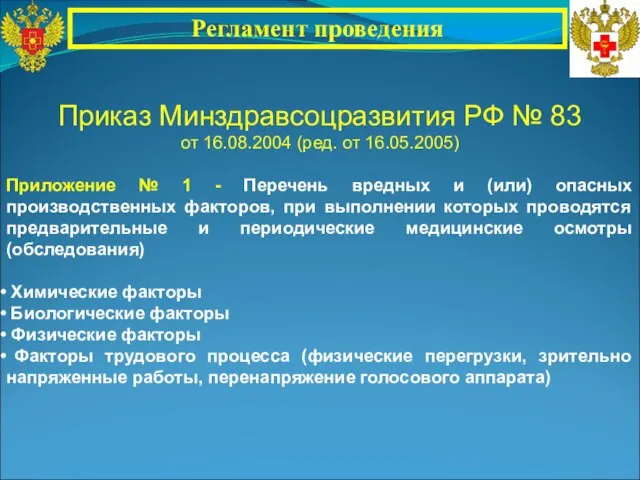 Регламент проведения

Приказ Минздравсоцразвития РФ № 83
от 16.08.2004 (ред. от 16.05.2005)

Приложение № 1 - Перечень вредных и (или) опасных производственных факторов, при выполнении которых проводятся предварительные и периодические медицинские осмотры (обследования)

• Химические факторы
• Биологические факторы
• Физические факторы
• Факторы трудового процесса (физические перегрузки, зрительно напряженные работы, перенапряжение голосового аппарата)